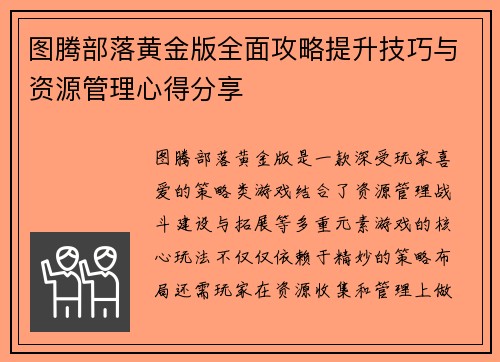 图腾部落黄金版全面攻略提升技巧与资源管理心得分享

图腾部落黄金版是一款深受玩家喜爱的策略类游戏结合了资源管理战斗建设与拓展等多重元素游戏的核心玩法不仅仅依赖于精妙的策略布局还需玩家在资源收集和管理上做